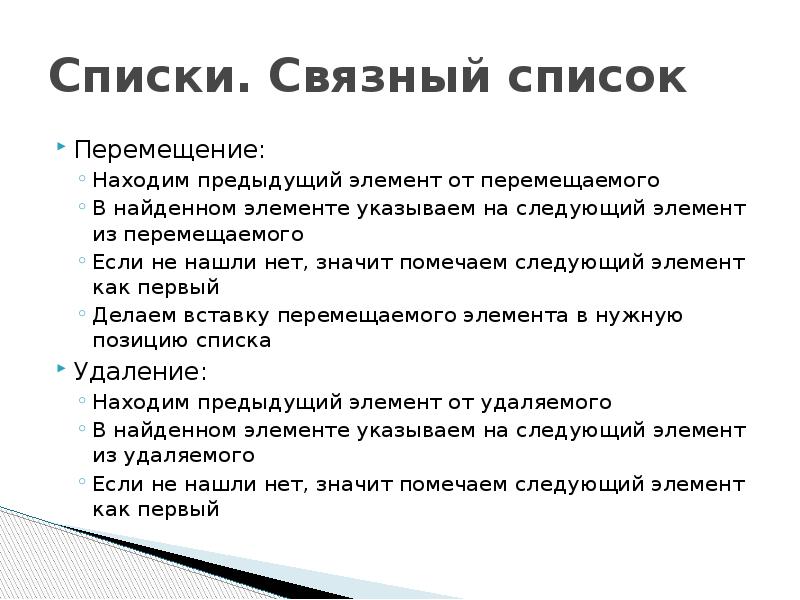 Списки. Связный список

Перемещение:
Находим предыдущий элемент от перемещаемого
В найденном элементе указываем на следующий элемент из перемещаемого
Если не нашли нет, значит помечаем следующий элемент как первый
Делаем вставку перемещаемого элемента в нужную позицию списка

Удаление:
Находим предыдущий элемент от удаляемого
В найденном элементе указываем на следующий элемент из удаляемого
Если не нашли нет, значит помечаем следующий элемент как первый